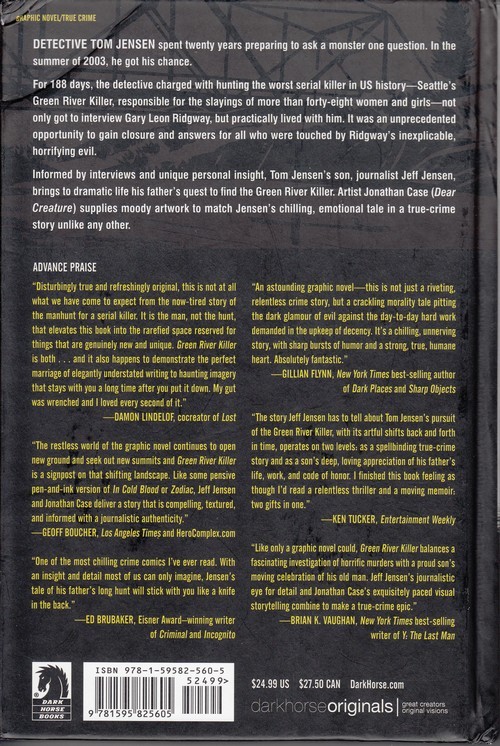 GRAPHIC NOVEL/TRUE CRIME

DETECTIVE TOM JENSEN spent twenty years preparing to ask a monster one question. In the summer of 2003, he got his chance.

For 188 days, the detective charged with hunting the worst serial killer in US history—Seattle's Green River Killer, responsible for the slayings of more than forty-eight women and girls—not only got to interview Gary Leon Ridgway, but practically lived with him. It was an unprecedented opportunity to gain closure and answers for all who were touched by Ridgway's inexplicable, horrifying evil.

Informed by interviews and unique personal insight, Tom Jensen's son, journalist Jeff Jensen, brings to dramatic life his father's quest to find the Green River Killer. Artist Jonathan Case (Dear Creature) supplies moody artwork to match Jensen's chilling, emotional tale in a true-crime story unlike any other.

ADVANCE PRAISE

"Disturbingly true and refreshingly original, this is not at all what we have come to expect from the now-tired story of the manhunt for a serial killer. It is the man, not the hunt, that elevates this book into the rarefied space reserved for things that are genuinely new and unique. Green River Killer is both . . . and it also happens to demonstrate the perfect marriage of elegantly understated writing to haunting imagery that stays with you a long time after you put it down. My gut was wrenched and I loved every second of it."
—DAMON LINDELOF, cocreator of Lost

"The restless world of the graphic novel continues to open new ground and seek out new summits and Green River Killer is a signpost on that shifting landscape. Like some pensive pen-and-ink version of In Cold Blood or Zodiac, Jeff Jensen and Jonathan Case deliver a story that is compelling, textured, and informed with a journalistic authenticity."
—GEOFF BOUCHER, Los Angeles Times and HeroComplex.com

"One of the most chilling crime comics I've ever read. With an insight and detail most of us can only imagine, Jensen's tale of his father's long hunt will stick with you like a knife in the back."
—ED BRUBAKER, Eisner Award–winning writer of Criminal and Incognito

"An astounding graphic novel—this is not just a riveting, relentless crime story, but a crackling morality tale pitting the dark glamour of evil against the day-to-day hard work demanded in the upkeep of decency. It's a chilling, unnerving story, with sharp bursts of humor and a strong, true, humane heart. Absolutely fantastic."
—GILLIAN FLYNN, New York Times best-selling author of Dark Places and Sharp Objects

"The story Jeff Jensen has to tell about Tom Jensen's pursuit of the Green River Killer, with its artful shifts back and forth in time, operates on two levels: as a spellbinding true-crime story and as a son's deep, loving appreciation of his father's life, work, and code of honor. I finished this book feeling as though I'd read a relentless thriller and a moving memoir: two gifts in one."
—KEN TUCKER, Entertainment Weekly

"Like only a graphic novel could, Green River Killer balances a fascinating investigation of horrific murders with a proud son's moving celebration of his old man. Jeff Jensen's journalistic eye for detail and Jonathan Case's exquisitely paced visual storytelling combine to make a true-crime epic."
—BRIAN K. VAUGHAN, New York Times best-selling writer of Y: The Last Man

DARK HORSE BOOKS

ISBN 978-1-59582-560-5
52499>
9 781595 825605

$24.99 US $27.50 CAN DarkHorse.com

darkhorseoriginals | great creators original visions